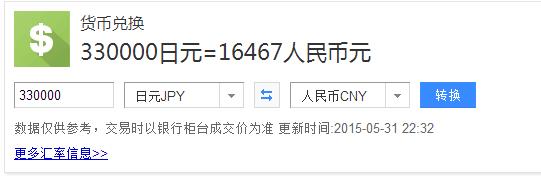 $

货币兑换

330000日元=16467人民币元

330000

日元JPY

人民币CNY

转换

数据仅供参考，交易时以银行柜台成交价为准 更新时间:2015-05-31 22:32

更多汇率信息>>